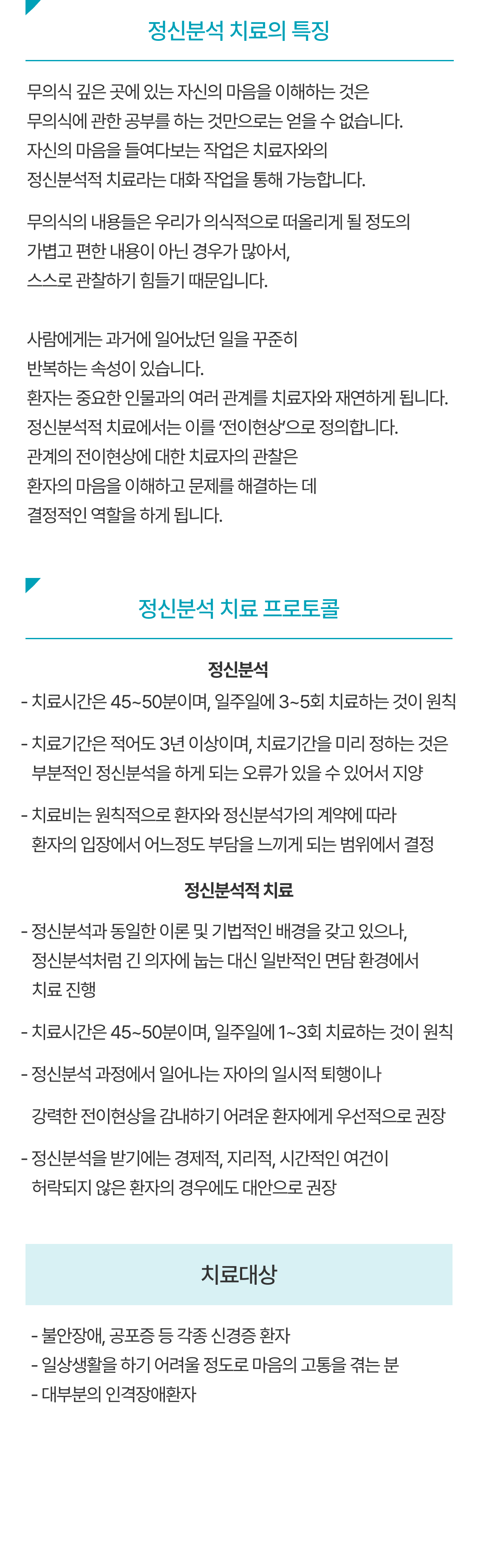 정신분석 치료의 특징

무의식 깊은 곳에 있는 자신의 마음을 이해하는 것은 무의식에 관한 공부를 하는 것만으로는 얻을 수 없습니다. 자신의 마음을 들여다보는 작업은 치료자와의 정신분석적 치료라는 대화 작업을 통해 가능합니다.

무의식의 내용들은 우리가 의식적으로 떠올리게 될 정도의 가볍고 편한 내용이 아닌 경우가 많아서, 스스로 관찰하기 힘들기 때문입니다.

사람에게는 과거에 일어났던 일을 꾸준히 반복하는 속성이 있습니다. 환자는 중요한 인물과의 여러 관계를 치료자와 재연하게 됩니다. 정신분석적 치료에서는 이를 '전이현상'으로 정의합니다. 관계의 전이현상에 대한 치료자의 관찰은 환자의 마음을 이해하고 문제를 해결하는 데 결정적인 역할을 하게 됩니다.

정신분석 치료 프로토콜

정신분석

- 치료시간은 45~50분이며, 일주일에 3~5회 치료하는 것이 원칙

- 치료기간은 적어도 3년 이상이며, 치료기간을 미리 정하는 것은 부분적인 정신분석을 하게 되는 오류가 있을 수 있어서 지양

- 치료비는 원칙적으로 환자와 정신분석가의 계약에 따라 환자의 입장에서 어느정도 부담을 느끼게 되는 범위에서 결정

정신분석적 치료

- 정신분석과 동일한 이론 및 기법적인 배경을 갖고 있으나, 정신분석처럼 긴 의자에 눕는 대신 일반적인 면담 환경에서 치료 진행

- 치료시간은 45~50분이며, 일주일에 1~3회 치료하는 것이 원칙

- 정신분석 과정에서 일어나는 자아의 일시적 퇴행이나 강력한 전이현상을 감내하기 어려운 환자에게 우선적으로 권장

- 정신분석을 받기에는 경제적, 지리적, 시간적인 여건이 허락되지 않은 환자의 경우에도 대안으로 권장

치료대상

- 불안장애, 공포증 등 각종 신경증 환자
- 일상생활을 하기 어려울 정도로 마음의 고통을 겪는 분
- 대부분의 인격장애환자